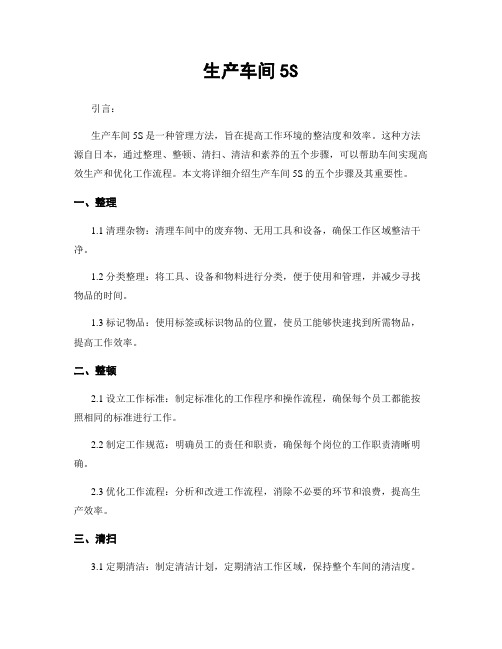 生产车间 5S

引言：

生产车间 5S 是一种管理方法，旨在提高工作环境的整洁度和效率。这种方法源自日本，通过整理、整顿、清扫、清洁和素养的五个步骤，可以帮助车间实现高效生产和优化工作流程。本文将详细介绍生产车间 5S 的五个步骤及其重要性。

一、整理

1.1 清理杂物：清理车间中的废弃物、无用工具和设备，确保工作区域整洁干净。

1.2 分类整理：将工具、设备和物料进行分类，便于使用和管理，并减少寻找物品的时间。

1.3 标记物品：使用标签或标识物品的位置，使员工能够快速找到所需物品，提高工作效率。

二、整顿

2.1 设立工作标准：制定标准化的工作程序和操作流程，确保每个员工都能按照相同的标准进行工作。

2.2 制定工作规范：明确员工的责任和职责，确保每个岗位的工作职责清晰明确。

2.3 优化工作流程：分析和改进工作流程，消除不必要的环节和浪费，提高生产效率。

三、清扫

3.1 定期清洁：制定清洁计划，定期清洁工作区域，保持整个车间的清洁度。